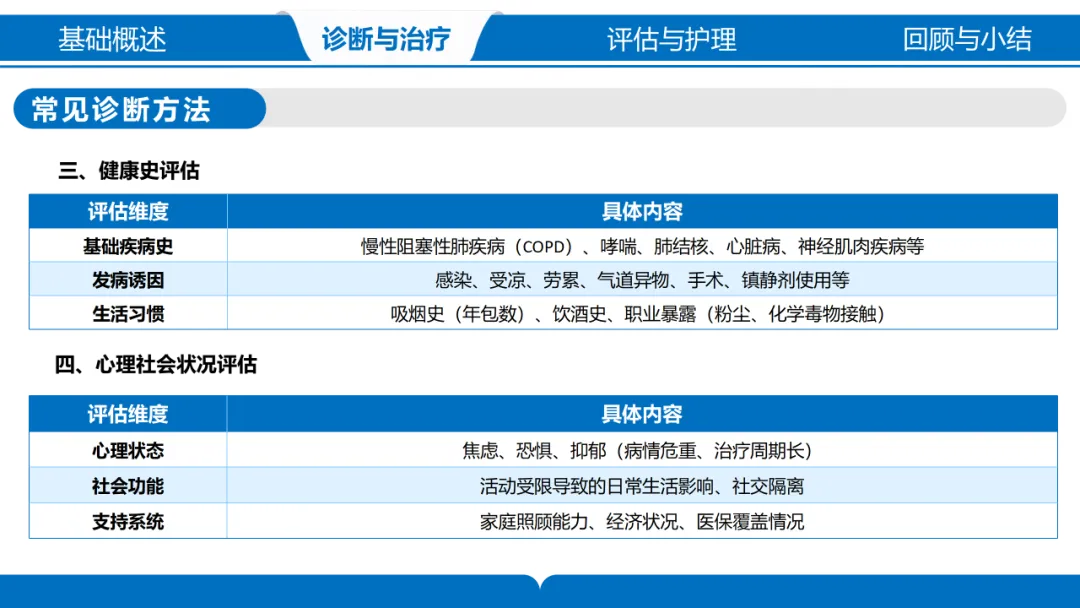 基础概述 诊断与治疗 评估与护理 回顾与小结

常见诊断方法

三、健康史评估

| 评估维度 | 具体内容 |
|---|---|
| 基础疾病史 | 慢性阻塞性肺疾病（COPD）、哮喘、肺结核、心脏病、神经肌肉疾病等 |
| 发病诱因 | 感染、受凉、劳累、气道异物、手术、镇静剂使用等 |
| 生活习惯 | 吸烟史（年包数）、饮酒史、职业暴露（粉尘、化学毒物接触） |

四、心理社会状况评估

| 评估维度 | 具体内容 |
|---|---|
| 心理状态 | 焦虑、恐惧、抑郁（病情危重、治疗周期长） |
| 社会功能 | 活动受限导致的日常生活影响、社交隔离 |
| 支持系统 | 家庭照顾能力、经济状况、医保覆盖情况 |